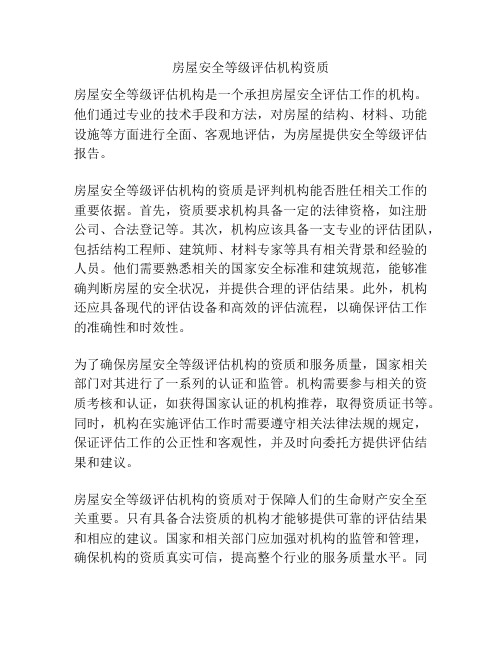 房屋安全等级评估机构资质

房屋安全等级评估机构是一个承担房屋安全评估工作的机构。他们通过专业的技术手段和方法，对房屋的结构、材料、功能设施等方面进行全面、客观地评估，为房屋提供安全等级评估报告。

房屋安全等级评估机构的资质是评判机构能否胜任相关工作的重要依据。首先，资质要求机构具备一定的法律资格，如注册公司、合法登记等。其次，机构应该具备一支专业的评估团队，包括结构工程师、建筑师、材料专家等具有相关背景和经验的人员。他们需要熟悉相关的国家安全标准和建筑规范，能够准确判断房屋的安全状况，并提供合理的评估结果。此外，机构还应具备现代的评估设备和高效的评估流程，以确保评估工作的准确性和时效性。

为了确保房屋安全等级评估机构的资质和服务质量，国家相关部门对其进行了一系列的认证和监管。机构需要参与相关的资质考核和认证，如获得国家认证的机构推荐，取得资质证书等。同时，机构在实施评估工作时需要遵守相关法律法规的规定，保证评估工作的公正性和客观性，并及时向委托方提供评估结果和建议。

房屋安全等级评估机构的资质对于保障人们的生命财产安全至关重要。只有具备合法资质的机构才能够提供可靠的评估结果和相应的建议。国家和相关部门应加强对机构的监管和管理，确保机构的资质真实可信，提高整个行业的服务质量水平。同